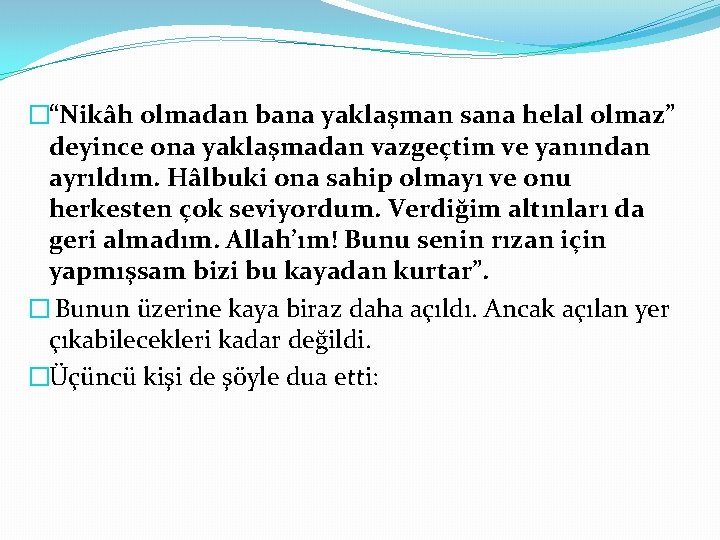 “Nikâh olmadan bana yaklaşman sana helal olmaz” deyince ona yaklaşmadan vazgeçtim ve yanından ayrıldım. Hâlbuki ona sahip olmayı ve onu herkesten çok seviyordum. Verdiğim altınları da geri almadım. Allah’ım! Bunu senin rızan için yapmışsam bizi bu kayadan kurtar”.

Bunun üzerine kaya biraz daha açıldı. Ancak açılan yer çıkabilecekleri kadar değildi.

Üçüncü kişi de şöyle dua etti: